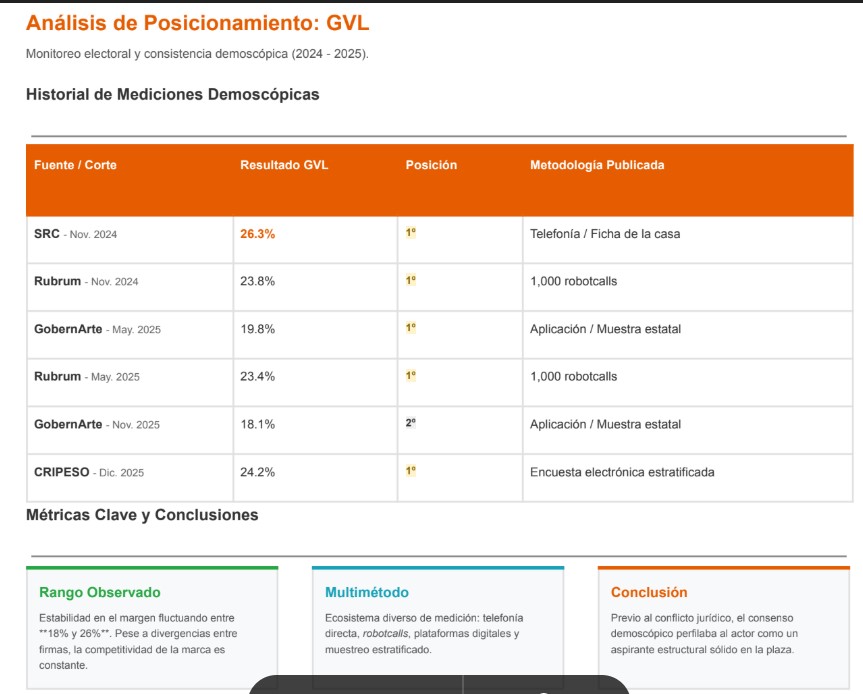 Análisis de Posicionamiento: GVL

Monitoreo electoral y consistencia demoscópica (2024 - 2025).

Historial de Mediciones Demoscópicas

| Fuente / Corte | Resultado GVL | Posición | Metodología Publicada |
|---|---|---|---|
| SRC - Nov. 2024 | 26.3% | 1º | Telefonía / Ficha de la casa |
| Rubrum - Nov. 2024 | 23.8% | 1º | 1,000 robotcalls |
| GobernArte - May. 2025 | 19.8% | 1º | Aplicación / Muestra estatal |
| Rubrum - May. 2025 | 23.4% | 1º | 1,000 robotcalls |
| GobernArte - Nov. 2025 | 18.1% | 2º | Aplicación / Muestra estatal |
| CRIPESO - Dic. 2025 | 24.2% | 1º | Encuesta electrónica estratificada |

Métricas Clave y Conclusiones

Rango Observado

Estabilidad en el margen fluctuando entre **18% y 26%**. Pese a divergencias entre firmas, la competitividad de la marca es constante.

Multimétodo

Ecosistema diverso de medición: telefonía directa, robotcalls, plataformas digitales y muestreo estratificado.

Conclusión

Previo al conflicto jurídico, el consenso demoscópico perfilaba al actor como un aspirante estructural sólido en la plaza.